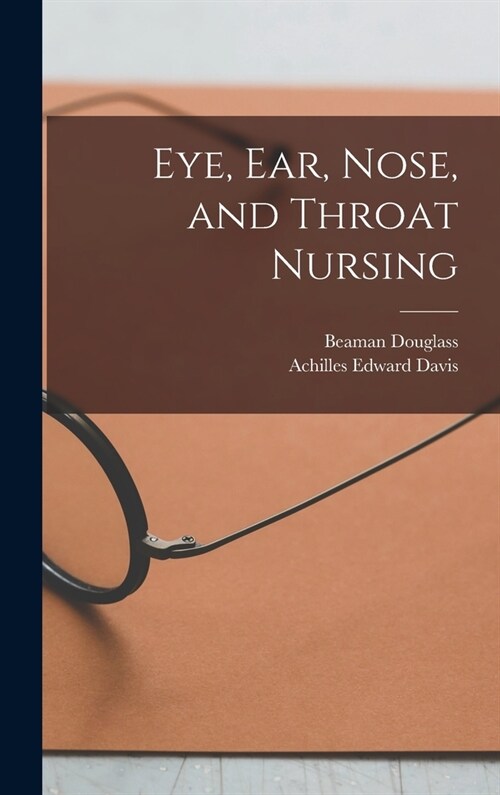 Eye, Ear, Nose, and Throat Nursing

Beaman Douglass
Achilles Edward Davis